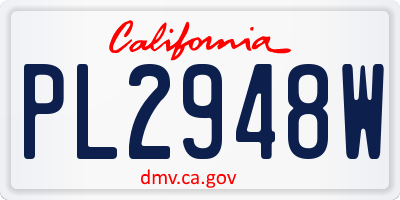 California

PL2948W

dmv.ca.gov